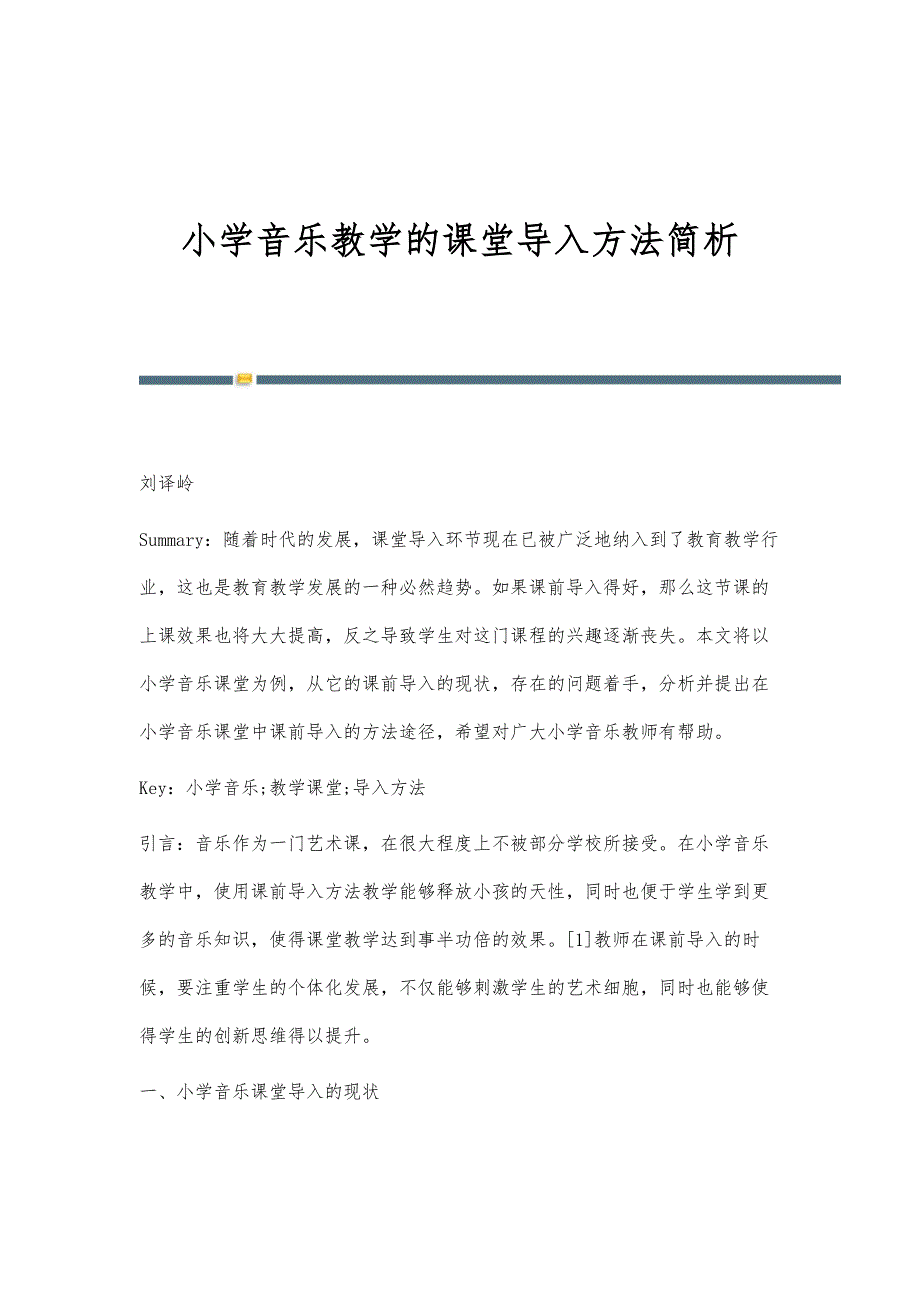 小学音乐教学的课堂导入方法简析

刘译岭

Summary：随着时代的发展，课堂导入环节现在已被广泛地纳入到了教育教学行业，这也是教育教学发展的一种必然趋势。如果课前导入得好，那么这节课的上课效果也将大大提高，反之导致学生对这门课程的兴趣逐渐丧失。本文将以小学音乐课堂为例，从它的课前导入的现状，存在的问题着手，分析并提出在小学音乐课堂中课前导入的方法途径，希望对广大小学音乐教师有帮助。

Key：小学音乐;教学课堂;导入方法

引言：音乐作为一门艺术课，在很大程度上不被部分学校所接受。在小学音乐教学中，使用课前导入方法教学能够释放小孩的天性，同时也便于学生学到更多的音乐知识，使得课堂教学达到事半功倍的效果。[1]教师在课前导入的时候，要注重学生的个体化发展，不仅能够刺激学生的艺术细胞，同时也能够使得学生的创新思维得以提升。

一、小学音乐课堂导入的现状